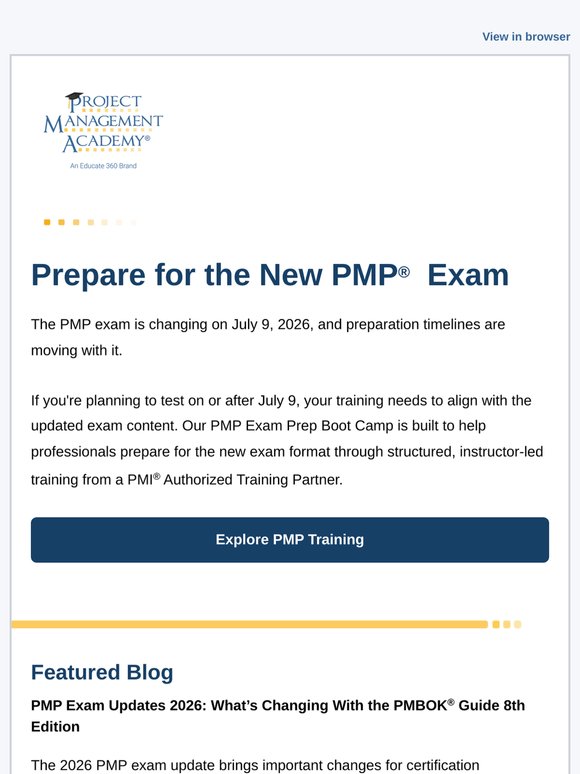 View in browser

PROJECT MANAGEMENT ACADEMY®
An Educate 360 Brand

Prepare for the New PMP® Exam

The PMP exam is changing on July 9, 2026, and preparation timelines are moving with it.

If you're planning to test on or after July 9, your training needs to align with the updated exam content. Our PMP Exam Prep Boot Camp is built to help professionals prepare for the new exam format through structured, instructor-led training from a PMI® Authorized Training Partner.

Explore PMP Training

Featured Blog

PMP Exam Updates 2026: What's Changing With the PMBOK® Guide 8th Edition

The 2026 PMP exam update brings important changes for certification